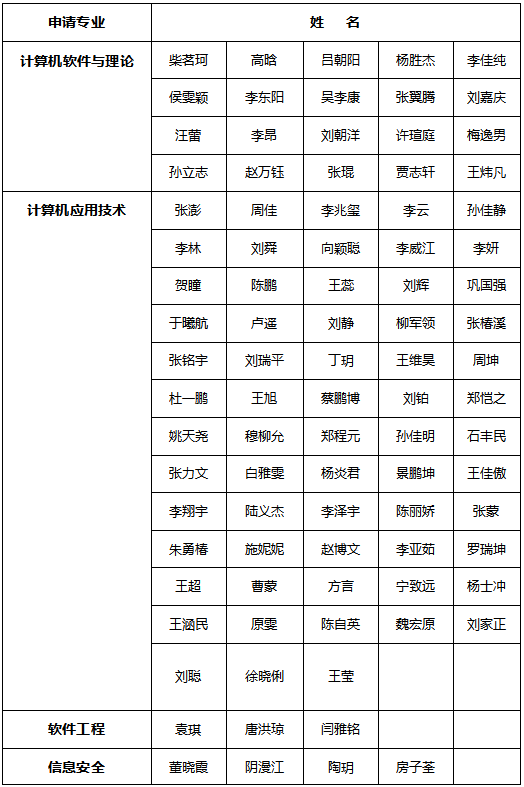 | 申请专业 | 姓　名 | | | | |
|---|---|---|---|---|---|
| 计算机软件与理论 | 柴茗珂 | 高晗 | 吕朝阳 | 杨胜杰 | 李佳纯 |
| | 侯雯颖 | 李东阳 | 吴李康 | 张翼腾 | 刘嘉庆 |
| | 汪蕾 | 李昂 | 刘朝洋 | 许瑄庭 | 梅逸男 |
| | 孙立志 | 赵万钰 | 张琨 | 贾志轩 | 王炜凡 |
| 计算机应用技术 | 张澎 | 周佳 | 李兆玺 | 李云 | 孙佳静 |
| | 李林 | 刘舜 | 向颖聪 | 李威江 | 李妍 |
| | 贺瞳 | 陈鹏 | 王蕊 | 刘辉 | 巩国强 |
| | 于曦航 | 卢遥 | 刘静 | 柳军领 | 张椿溪 |
| | 张铭宇 | 刘瑞平 | 丁玥 | 王维昊 | 周坤 |
| | 杜一鹏 | 王旭 | 蔡鹏博 | 刘铂 | 郑恺之 |
| | 姚天尧 | 穆柳允 | 郑程元 | 孙佳明 | 石丰民 |
| | 张力文 | 白雅雯 | 杨炎君 | 景鹏坤 | 王佳傲 |
| | 李翔宇 | 陆义杰 | 李泽宇 | 陈丽娇 | 张蒙 |
| | 朱勇椿 | 施妮妮 | 赵博文 | 李亚茹 | 罗瑞坤 |
| | 王超 | 曹蒙 | 方言 | 宁致远 | 杨士冲 |
| | 王涵民 | 原雯 | 陈自英 | 魏宏原 | 刘家正 |
| | 刘聪 | 徐晓俐 | 王莹 | | |
| 软件工程 | 袁琪 | 唐洪琼 | 闫雅铭 | | |
| 信息安全 | 董晓霞 | 阴漫江 | 陶玥 | 房子荃 | |